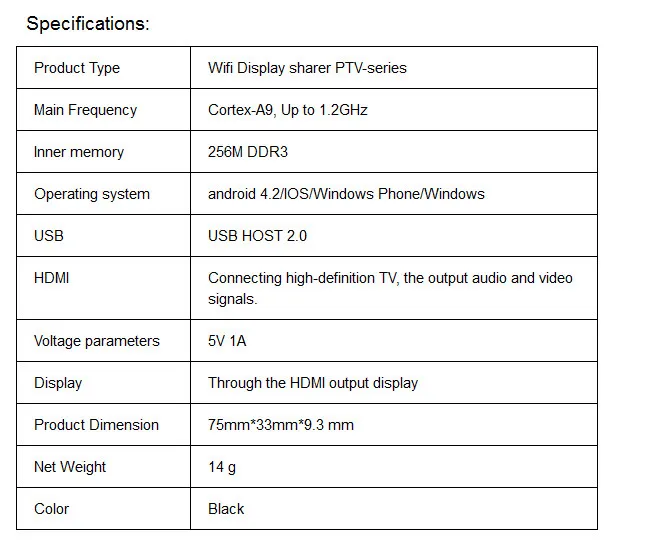 Specifications:

| Product Type | Wifi Display sharer PTV-series |
|---|---|
| Main Frequency | Cortex-A9, Up to 1.2GHz |
| Inner memory | 256M DDR3 |
| Operating system | android 4.2/IOS/Windows Phone/Windows |
| USB | USB HOST 2.0 |
| HDMI | Connecting high-definition TV, the output audio and video signals. |
| Voltage parameters | 5V 1A |
| Display | Through the HDMI output display |
| Product Dimension | 75mm*33mm*9.3 mm |
| Net Weight | 14 g |
| Color | Black |